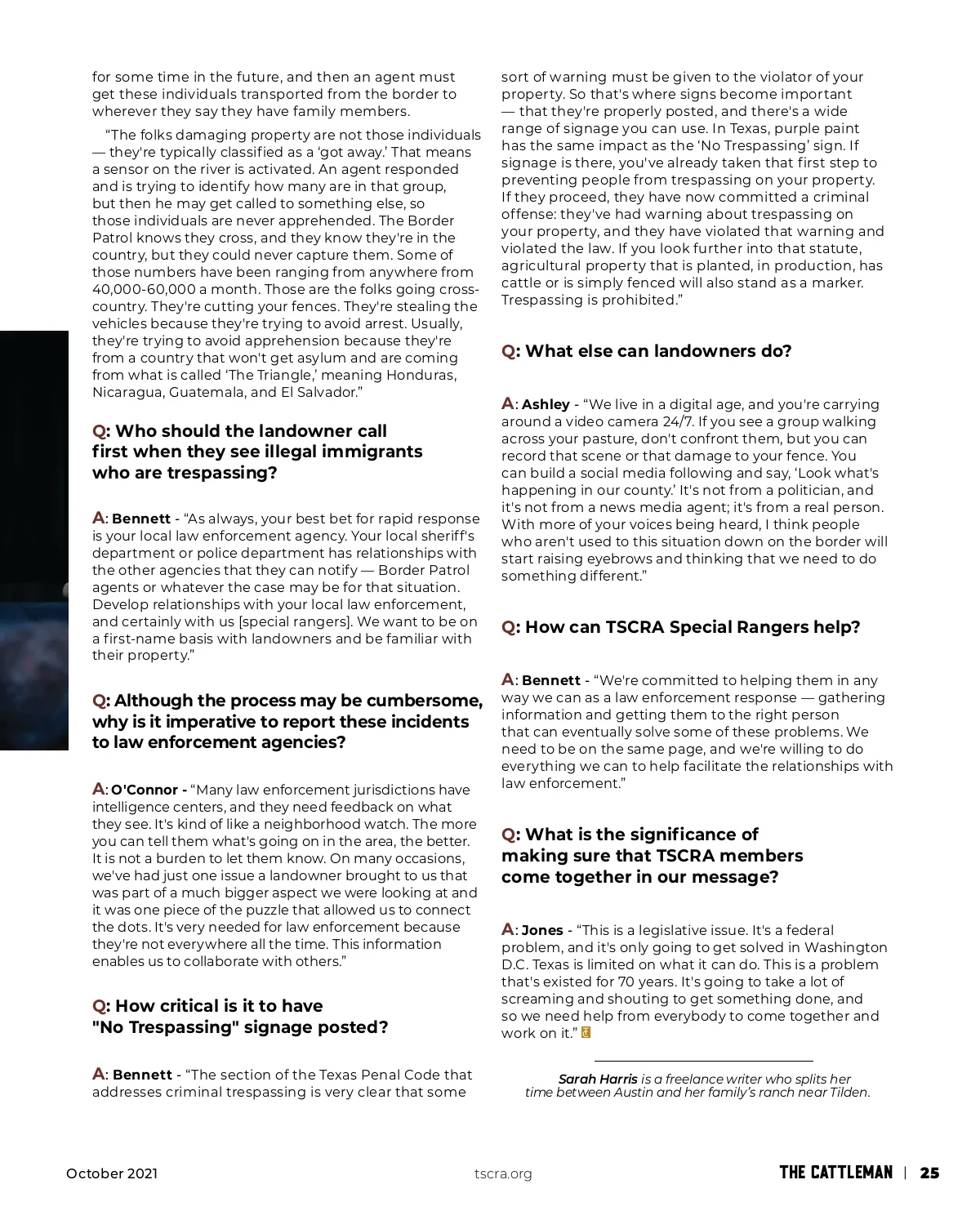 for some time in the future, and then an agent must get these individuals transported from the border to wherever they say they have family members.

"The folks damaging property are not those individuals — they're typically classified as a 'got away.' That means a sensor on the river is activated. An agent responded and is trying to identify how many are in that group, but then he may get called to something else, so those individuals are never apprehended. The Border Patrol knows they cross, and they know they're in the country, but they could never capture them. Some of those numbers have been ranging from anywhere from 40,000-60,000 a month. Those are the folks going cross-country. They're cutting your fences. They're stealing the vehicles because they're trying to avoid arrest. Usually, they're trying to avoid apprehension because they're from a country that won't get asylum and are coming from what is called 'The Triangle,' meaning Honduras, Nicaragua, Guatemala, and El Salvador."

Q: Who should the landowner call first when they see illegal immigrants who are trespassing?

A: Bennett - "As always, your best bet for rapid response is your local law enforcement agency. Your local sheriff's department or police department has relationships with the other agencies that they can notify — Border Patrol agents or whatever the case may be for that situation. Develop relationships with your local law enforcement, and certainly with us [special rangers]. We want to be on a first-name basis with landowners and be familiar with their property."

Q: Although the process may be cumbersome, why is it imperative to report these incidents to law enforcement agencies?

A: O'Connor - "Many law enforcement jurisdictions have intelligence centers, and they need feedback on what they see. It's kind of like a neighborhood watch. The more you can tell them what's going on in the area, the better. It is not a burden to let them know. On many occasions, we've had just one issue a landowner brought to us that was part of a much bigger aspect we were looking at and it was one piece of the puzzle that allowed us to connect the dots. It's very needed for law enforcement because they're not everywhere all the time. This information enables us to collaborate with others."

Q: How critical is it to have "No Trespassing" signage posted?

A: Bennett - "The section of the Texas Penal Code that addresses criminal trespassing is very clear that some sort of warning must be given to the violator of your property. So that's where signs become important — that they're properly posted, and there's a wide range of signage you can use. In Texas, purple paint has the same impact as the 'No Trespassing' sign. If signage is there, you've already taken that first step to preventing people from trespassing on your property. If they proceed, they have now committed a criminal offense: they've had warning about trespassing on your property, and they have violated that warning and violated the law. If you look further into that statute, agricultural property that is planted, in production, has cattle or is simply fenced will also stand as a marker. Trespassing is prohibited."

Q: What else can landowners do?

A: Ashley - "We live in a digital age, and you're carrying around a video camera 24/7. If you see a group walking across your pasture, don't confront them, but you can record that scene or that damage to your fence. You can build a social media following and say, 'Look what's happening in our county.' It's not from a politician, and it's not from a news media agent; it's from a real person. With more of your voices being heard, I think people who aren't used to this situation down on the border will start raising eyebrows and thinking that we need to do something different."

Q: How can TSCRA Special Rangers help?

A: Bennett - "We're committed to helping them in any way we can as a law enforcement response — gathering information and getting them to the right person that can eventually solve some of these problems. We need to be on the same page, and we're willing to do everything we can to help facilitate the relationships with law enforcement."

Q: What is the significance of making sure that TSCRA members come together in our message?

A: Jones - "This is a legislative issue. It's a federal problem, and it's only going to get solved in Washington D.C. Texas is limited on what it can do. This is a problem that's existed for 70 years. It's going to take a lot of screaming and shouting to get something done, and so we need help from everybody to come together and work on it."

Sarah Harris is a freelance writer who splits her time between Austin and her family's ranch near Tilden.

October 2021 tscra.org THE CATTLEMAN | 25